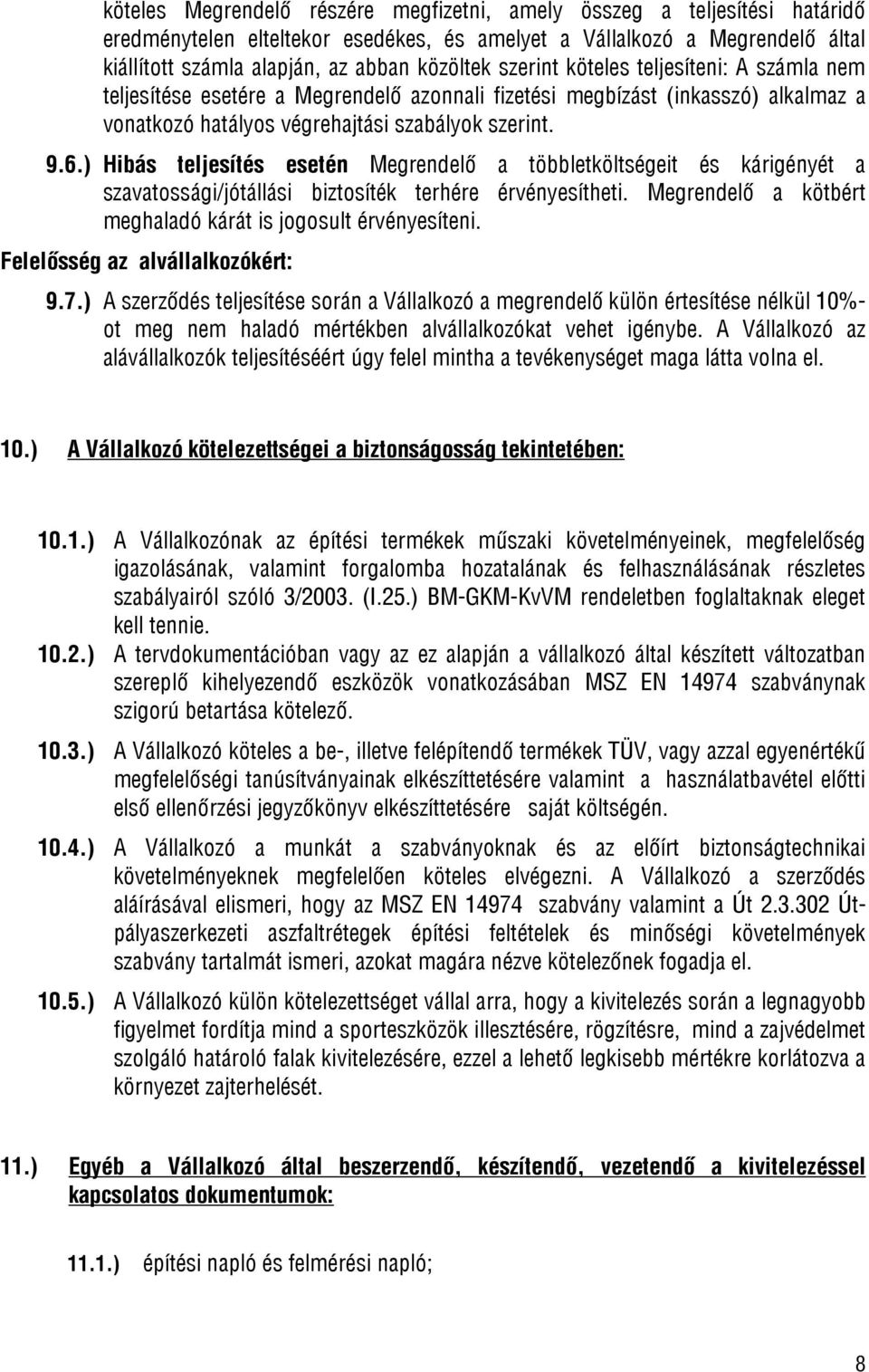 köteles Megrendelő részére megfizetni, amely összeg a teljesítési határidő eredménytelen elteltekor esedékes, és amelyet a Vállalkozó a Megrendelő által kiállított számla alapján, az abban közöltek szerint köteles teljesíteni: A számla nem teljesítése esetére a Megrendelő azonnali fizetési megbízást (inkasszó) alkalmaz a vonatkozó hatályos végrehajtási szabályok szerint.

9.6.) Hibás teljesítés esetén Megrendelő a többletköltségeit és kárigényét a szavatossági/jótállási biztosíték terhére érvényesítheti. Megrendelő a kötbért meghaladó kárát is jogosult érvényesíteni.

Felelősség az alvállalkozókért:

9.7.) A szerződés teljesítése során a Vállalkozó a megrendelő külön értesítése nélkül 10%-ot meg nem haladó mértékben alvállalkozókat vehet igénybe. A Vállalkozó az alávállalkozók teljesítéséért úgy felel mintha a tevékenységet maga látta volna el.

10.) A Vállalkozó kötelezettségei a biztonságosság tekintetében:

10.1.) A Vállalkozónak az építési termékek műszaki követelményeinek, megfelelőség igazolásának, valamint forgalomba hozatalának és felhasználásának részletes szabályairól szóló 3/2003. (I.25.) BM-GKM-KvVM rendeletben foglaltaknak eleget kell tennie.

10.2.) A tervdokumentációban vagy az ez alapján a vállalkozó által készített változatban szereplő kihelyezendő eszközök vonatkozásában MSZ EN 14974 szabványnak szigorú betartása kötelező.

10.3.) A Vállalkozó köteles a be-, illetve felépítendő termékek TÜV, vagy azzal egyenértékű megfelelőségi tanúsítványainak elkészíttetésére valamint a használatbavétel előtti első ellenőrzési jegyzőkönyv elkészíttetésére saját költségén.

10.4.) A Vállalkozó a munkát a szabványoknak és az előírt biztonságtechnikai követelményeknek megfelelően köteles elvégezni. A Vállalkozó a szerződés aláírásával elismeri, hogy az MSZ EN 14974 szabvány valamint a Út 2.3.302 Út-pályaszerkezeti aszfaltrétegek építési feltételek és minőségi követelmények szabvány tartalmát ismeri, azokat magára nézve kötelezőnek fogadja el.

10.5.) A Vállalkozó külön kötelezettséget vállal arra, hogy a kivitelezés során a legnagyobb figyelmet fordítja mind a sporteszközök illesztésére, rögzítésre, mind a zajvédelmet szolgáló határoló falak kivitelezésére, ezzel a lehető legkisebb mértékre korlátozva a környezet zajterhelését.

11.) Egyéb a Vállalkozó által beszerzendő, készítendő, vezetendő a kivitelezéssel kapcsolatos dokumentumok:

11.1.) építési napló és felmérési napló;

8